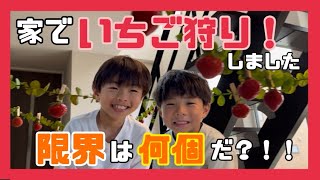 家でいちご狩り！しました

限界は何個だ？！！